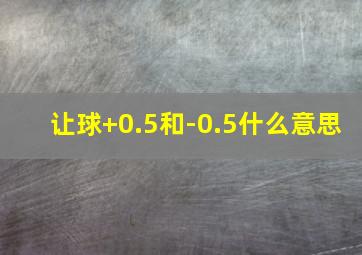 让球+0.5和-0.5什么意思